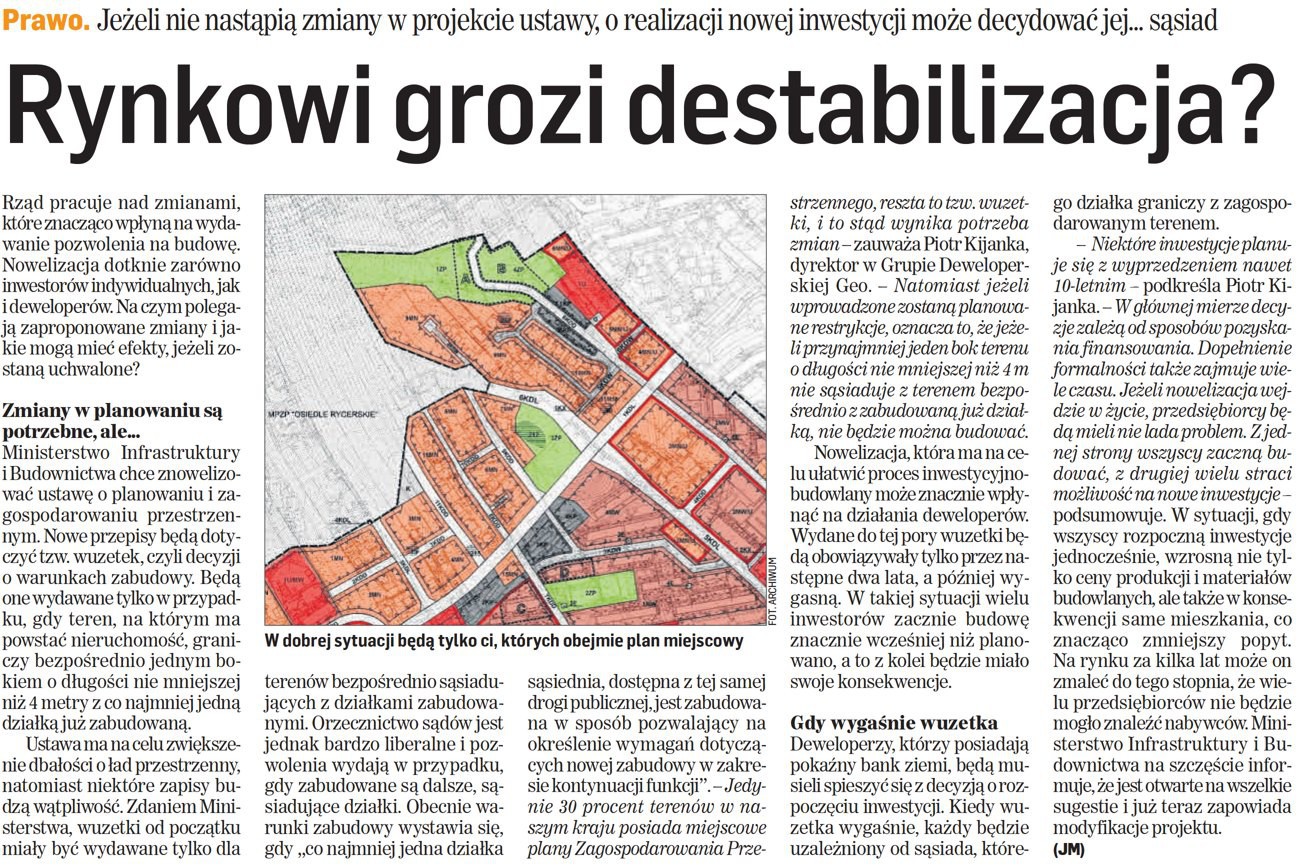 Prawo. Jeżeli nie nastąpią zmiany w projekcie ustawy, o realizacji nowej inwestycji może decydować jej... sąsiad

Rynkowi grozi destabilizacja?

Rząd pracuje nad zmianami, które znacząco wpłyną na wydawanie pozwolenia na budowę. Nowelizacja dotknie zarówno inwestorów indywidualnych, jak i deweloperów. Na czym polegają zaproponowane zmiany i jakie mogą mieć efekty, jeżeli zostaną uchwalone?

Zmiany w planowaniu są potrzebne, ale...
Ministerstwo Infrastruktury i Budownictwa chce znowelizować ustawę o planowaniu i zagospodarowaniu przestrzennym. Nowe przepisy będą dotyczyć tzw. wuzetek, czyli decyzji o warunkach zabudowy. Będą one wydawane tylko w przypadku, gdy teren, na którym ma powstać nieruchomość, graniczy bezpośrednio jednym bokiem o długości nie mniejszej niż 4 metry z co najmniej jedną działką już zabudowaną.

Ustawa ma na celu zwiększenie dbałości o ład przestrzenny, natomiast niektóre zapisy budzą wątpliwość. Zdaniem Ministerstwa, wuzetki od początku miały być wydawane tylko dla terenów bezpośrednio sąsiadujących z działkami zabudowanymi. Orzecznictwo sądów jest jednak bardzo liberalne i pozwolenia wydają w przypadku, gdy zabudowane są dalsze, sąsiadujące działki. Obecnie warunki zabudowy wystawia się, gdy „co najmniej jedna działka sąsiednia, dostępna z tej samej drogi publicznej, jest zabudowana w sposób pozwalający na określenie wymagań dotyczących nowej zabudowy w zakresie kontynuacji funkcji". – Jedynie 30 procent terenów w naszym kraju posiada miejscowe plany Zagospodarowania Przestrzennego, reszta to tzw. wuzetki, i to stąd wynika potrzeba zmian – zauważa Piotr Kijanka, dyrektor w Grupie Deweloperskiej Geo. – Natomiast jeżeli wprowadzone zostaną planowane restrykcje, oznacza to, że jeżeli przynajmniej jeden bok terenu o długości nie mniejszej niż 4 m nie sąsiaduje z terenem bezpośrednio z zabudowaną już działką, nie będzie można budować.

Nowelizacja, która ma na celu ułatwić proces inwestycyjno-budowlany może znacznie wpłynąć na działania deweloperów. Wydane do tej pory wuzetki będą obowiązywały tylko przez następne dwa lata, a później wygasną. W takiej sytuacji wielu inwestorów zacznie budowę znacznie wcześniej niż planowano, a to z kolei będzie miało swoje konsekwencje.

Gdy wygaśnie wuzetka
Deweloperzy, którzy posiadają pokaźny bank ziemi, będą musieli spieszyć się z decyzją o rozpoczęciu inwestycji. Kiedy wuzetka wygaśnie, każdy będzie uzależniony od sąsiada, którego działka graniczy z zagospodarowanym terenem.

– Niektóre inwestycje planuje się z wyprzedzeniem nawet 10-letnim – podkreśla Piotr Kijanka. – W głównej mierze decyzje zależą od sposobów pozyskania finansowania. Dopełnienie formalności także zajmuje wiele czasu. Jeżeli nowelizacja wejdzie w życie, przedsiębiorcy będą mieli nie lada problem. Z jednej strony wszyscy zaczną budować, z drugiej wielu straci możliwość na nowe inwestycje – podsumowuje. W sytuacji, gdy wszyscy rozpoczną inwestycje jednocześnie, wzrosną nie tylko ceny produkcji i materiałów budowlanych, ale także w konsekwencji same mieszkania, co znacząco zmniejszy popyt. Na rynku za kilka lat może on zmaleć do tego stopnia, że wielu przedsiębiorców nie będzie mogło znaleźć nabywców. Ministerstwo Infrastruktury i Budownictwa na szczęście informuje, że jest otwarte na wszelkie sugestie i już teraz zapowiada modyfikacje projektu.
(JM)

MPZP "OSIEDLE RYCERSKIE"

FOT. ARCHIWUM

W dobrej sytuacji będą tylko ci, których obejmie plan miejscowy